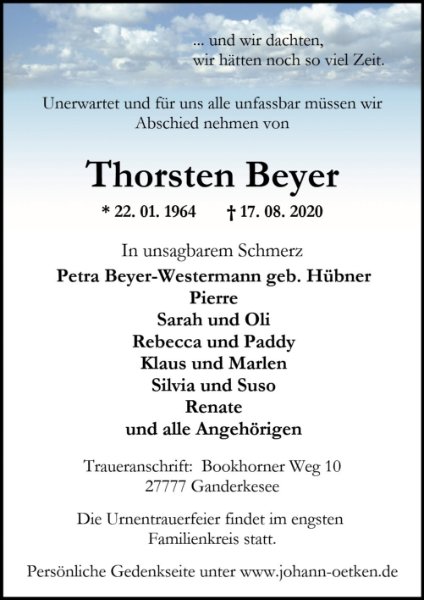 ... und wir dachten,
wir hätten noch so viel Zeit.

Unerwartet und für uns alle unfassbar müssen wir Abschied nehmen von

Thorsten Beyer

* 22. 01. 1964    † 17. 08. 2020

In unsagbarem Schmerz

Petra Beyer-Westermann geb. Hübner
Pierre
Sarah und Oli
Rebecca und Paddy
Klaus und Marlen
Silvia und Suso
Renate
und alle Angehörigen

Traueranschrift: Bookhorner Weg 10
27777 Ganderkesee

Die Urnentrauerfeier findet im engsten Familienkreis statt.

Persönliche Gedenkseite unter www.johann-oetken.de